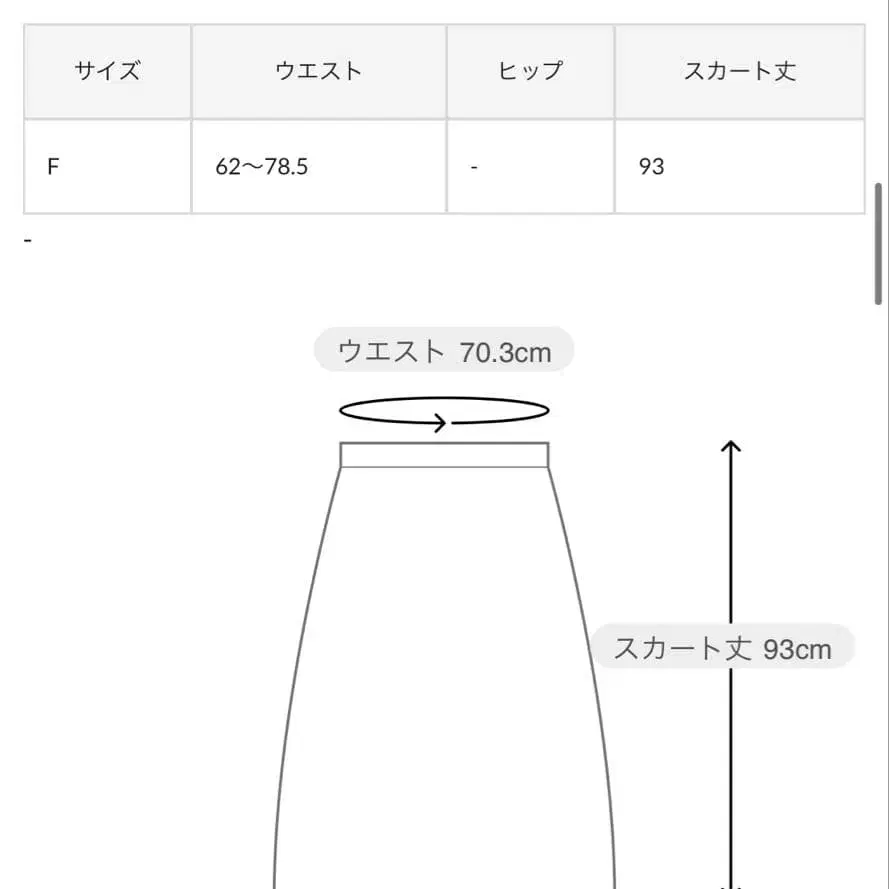 | サイズ | ウエスト | ヒップ | スカート丈 |
|---|---|---|---|
| F | 62〜78.5 | - | 93 |

-

ウエスト 70.3cm

スカート丈 93cm